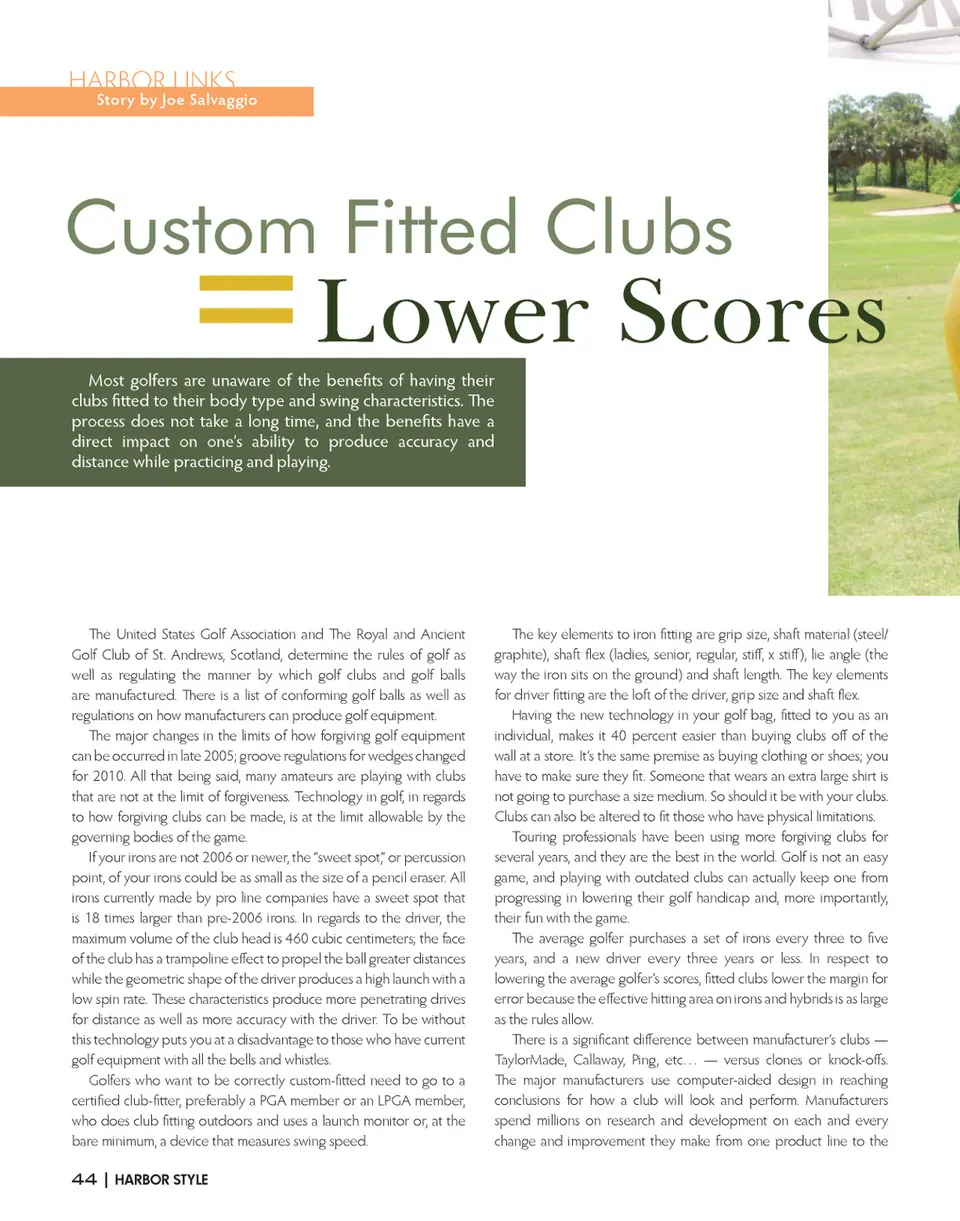 HARBOR LINKS
Story by Joe Salvaggio

Custom Fitted Clubs
= Lower Scores

Most golfers are unaware of the benefits of having their clubs fitted to their body type and swing characteristics. The process does not take a long time, and the benefits have a direct impact on one's ability to produce accuracy and distance while practicing and playing.

The United States Golf Association and The Royal and Ancient Golf Club of St. Andrews, Scotland, determine the rules of golf as well as regulating the manner by which golf clubs and golf balls are manufactured. There is a list of conforming golf balls as well as regulations on how manufacturers can produce golf equipment.

The major changes in the limits of how forgiving golf equipment can be occurred in late 2005; groove regulations for wedges changed for 2010. All that being said, many amateurs are playing with clubs that are not at the limit of forgiveness. Technology in golf, in regards to how forgiving clubs can be made, is at the limit allowable by the governing bodies of the game.

If your irons are not 2006 or newer, the "sweet spot," or percussion point, of your irons could be as small as the size of a pencil eraser. All irons currently made by pro line companies have a sweet spot that is 18 times larger than pre-2006 irons. In regards to the driver, the maximum volume of the club head is 460 cubic centimeters; the face of the club has a trampoline effect to propel the ball greater distances while the geometric shape of the driver produces a high launch with a low spin rate. These characteristics produce more penetrating drives for distance as well as more accuracy with the driver. To be without this technology puts you at a disadvantage to those who have current golf equipment with all the bells and whistles.

Golfers who want to be correctly custom-fitted need to go to a certified club-fitter, preferably a PGA member or an LPGA member, who does club fitting outdoors and uses a launch monitor or, at the bare minimum, a device that measures swing speed.

The key elements to iron fitting are grip size, shaft material (steel/graphite), shaft flex (ladies, senior, regular, stiff, x stiff), lie angle (the way the iron sits on the ground) and shaft length. The key elements for driver fitting are the loft of the driver, grip size and shaft flex.

Having the new technology in your golf bag, fitted to you as an individual, makes it 40 percent easier than buying clubs off of the wall at a store. It's the same premise as buying clothing or shoes; you have to make sure they fit. Someone that wears an extra large shirt is not going to purchase a size medium. So should it be with your clubs. Clubs can also be altered to fit those who have physical limitations.

Touring professionals have been using more forgiving clubs for several years, and they are the best in the world. Golf is not an easy game, and playing with outdated clubs can actually keep one from progressing in lowering their golf handicap and, more importantly, their fun with the game.

The average golfer purchases a set of irons every three to five years, and a new driver every three years or less. In respect to lowering the average golfer's scores, fitted clubs lower the margin for error because the effective hitting area on irons and hybrids is as large as the rules allow.

There is a significant difference between manufacturer's clubs — TaylorMade, Callaway, Ping, etc... — versus clones or knock-offs. The major manufacturers use computer-aided design in reaching conclusions for how a club will look and perform. Manufacturers spend millions on research and development on each and every change and improvement they make from one product line to the

44 | HARBOR STYLE